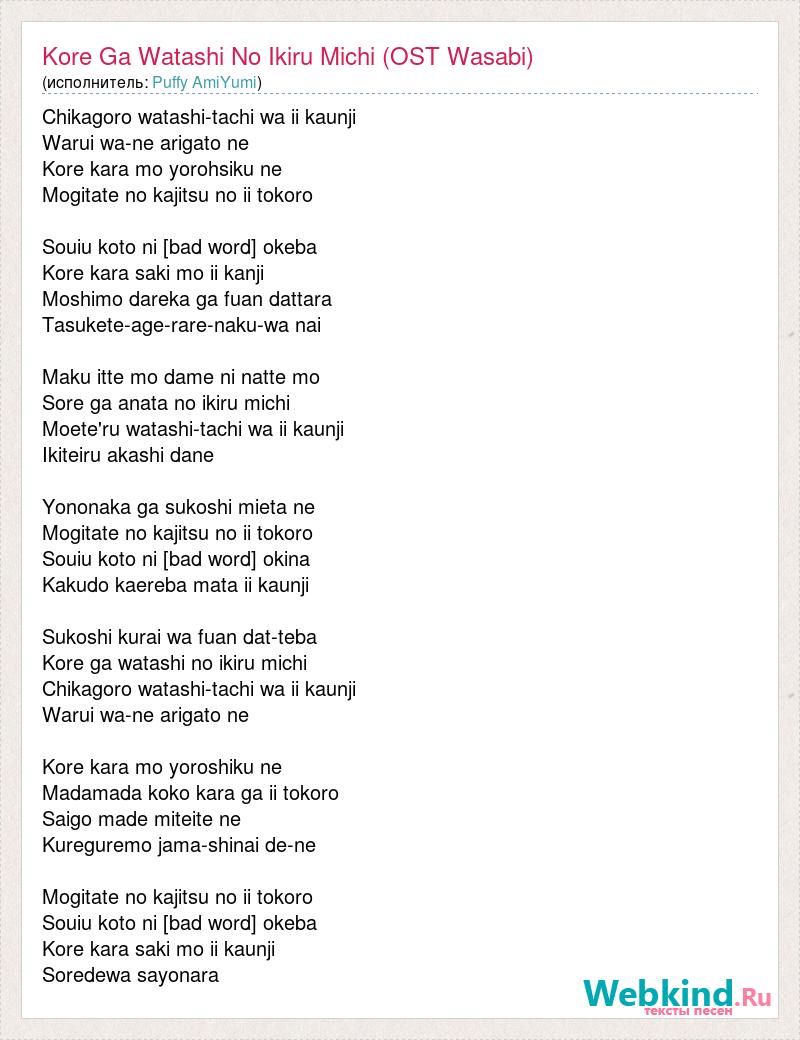 Kore Ga Watashi No Ikiru Michi (OST Wasabi)
(исполнитель: Puffy AmiYumi)

Chikagoro watashi-tachi wa ii kaunji
Warui wa-ne arigato ne
Kore kara mo yorohsiku ne
Mogitate no kajitsu no ii tokoro

Souiu koto ni [bad word] okeba
Kore kara saki mo ii kanji
Moshimo dareka ga fuan dattara
Tasukete-age-rare-naku-wa nai

Maku itte mo dame ni natte mo
Sore ga anata no ikiru michi
Moete'ru watashi-tachi wa ii kaunji
Ikiteiru akashi dane

Yononaka ga sukoshi mieta ne
Mogitate no kajitsu no ii tokoro
Souiu koto ni [bad word] okina
Kakudo kaereba mata ii kaunji

Sukoshi kurai wa fuan dat-teba
Kore ga watashi no ikiru michi
Chikagoro watashi-tachi wa ii kaunji
Warui wa-ne arigato ne

Kore kara mo yoroshiku ne
Madamada koko kara ga ii tokoro
Saigo made miteite ne
Kureguremo jama-shinai de-ne

Mogitate no kajitsu no ii tokoro
Souiu koto ni [bad word] okeba
Kore kara saki mo ii kaunji
Soredewa sayonara

Webkind.Ru
тексты песен